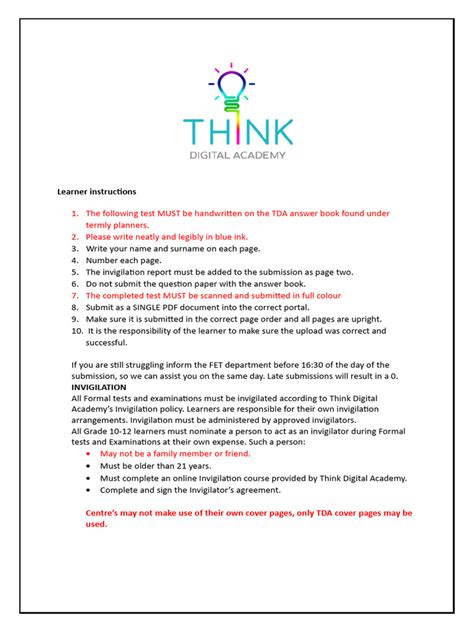 THINK
DIGITAL ACADEMY

Learner instructions

1. The following test MUST be handwritten on the TDA answer book found under termly planners.
2. Please write neatly and legibly in blue ink.
3. Write your name and surname on each page.
4. Number each page.
5. The invigilation report must be added to the submission as page two.
6. Do not submit the question paper with the answer book.
7. The completed test MUST be scanned and submitted in full colour
8. Submit as a SINGLE PDF document into the correct portal.
9. Make sure it is submitted in the correct page order and all pages are upright.
10. It is the responsibility of the learner to make sure the upload was correct and successful.

If you are still struggling inform the FET department before 16:30 of the day of the submission, so we can assist you on the same day. Late submissions will result in a 0.
INVIGILATION
All Formal tests and examinations must be invigilated according to Think Digital Academy's Invigilation policy. Learners are responsible for their own invigilation arrangements. Invigilation must be administered by approved invigilators.
All Grade 10-12 learners must nominate a person to act as an invigilator during Formal tests and Examinations at their own expense. Such a person:
• May not be a family member or friend.
• Must be older than 21 years.
• Must complete an online Invigilation course provided by Think Digital Academy.
• Complete and sign the Invigilator's agreement.

Centre's may not make use of their own cover pages, only TDA cover pages may be used.